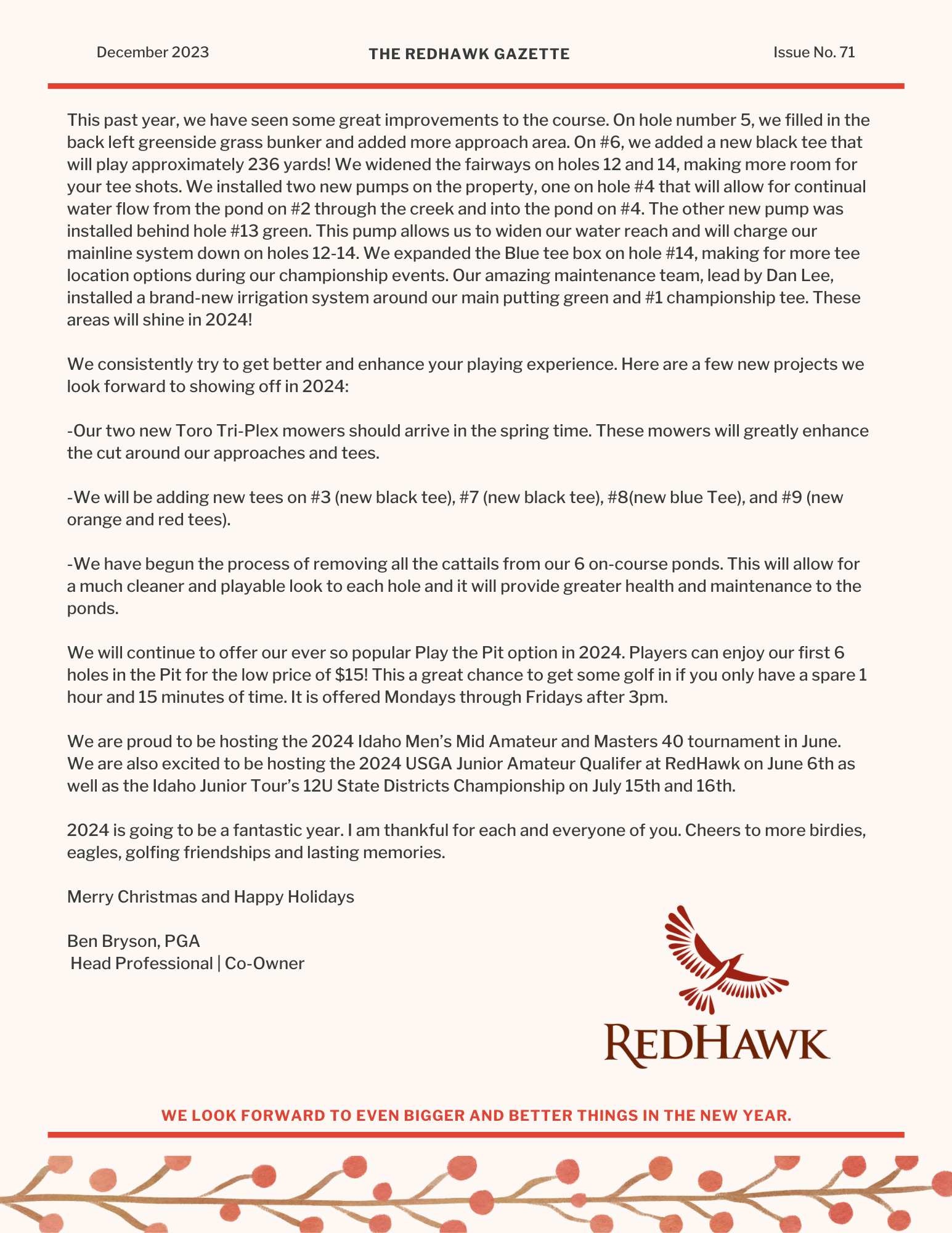 December 2023

THE REDHAWK GAZETTE

Issue No. 71

This past year, we have seen some great improvements to the course. On hole number 5, we filled in the back left greenside grass bunker and added more approach area. On #6, we added a new black tee that will play approximately 236 yards! We widened the fairways on holes 12 and 14, making more room for your tee shots. We installed two new pumps on the property, one on hole #4 that will allow for continual water flow from the pond on #2 through the creek and into the pond on #4. The other new pump was installed behind hole #13 green. This pump allows us to widen our water reach and will charge our mainline system down on holes 12-14. We expanded the Blue tee box on hole #14, making for more tee location options during our championship events. Our amazing maintenance team, lead by Dan Lee, installed a brand-new irrigation system around our main putting green and #1 championship tee. These areas will shine in 2024!

We consistently try to get better and enhance your playing experience. Here are a few new projects we look forward to showing off in 2024:

-Our two new Toro Tri-Plex mowers should arrive in the spring time. These mowers will greatly enhance the cut around our approaches and tees.

-We will be adding new tees on #3 (new black tee), #7 (new black tee), #8(new blue Tee), and #9 (new orange and red tees).

-We have begun the process of removing all the cattails from our 6 on-course ponds. This will allow for a much cleaner and playable look to each hole and it will provide greater health and maintenance to the ponds.

We will continue to offer our ever so popular Play the Pit option in 2024. Players can enjoy our first 6 holes in the Pit for the low price of $15! This a great chance to get some golf in if you only have a spare 1 hour and 15 minutes of time. It is offered Mondays through Fridays after 3pm.

We are proud to be hosting the 2024 Idaho Men's Mid Amateur and Masters 40 tournament in June. We are also excited to be hosting the 2024 USGA Junior Amateur Qualifer at RedHawk on June 6th as well as the Idaho Junior Tour's 12U State Districts Championship on July 15th and 16th.

2024 is going to be a fantastic year. I am thankful for each and everyone of you. Cheers to more birdies, eagles, golfing friendships and lasting memories.

Merry Christmas and Happy Holidays

Ben Bryson, PGA
Head Professional | Co-Owner

REDHAWK

WE LOOK FORWARD TO EVEN BIGGER AND BETTER THINGS IN THE NEW YEAR.